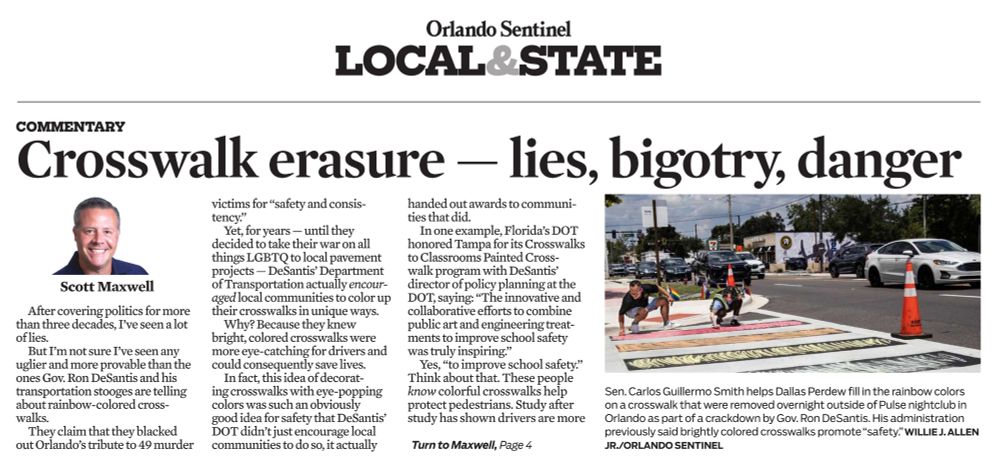 Orlando Sentinel

LOCAL&STATE

COMMENTARY

Crosswalk erasure — lies, bigotry, danger

Scott Maxwell

After covering politics for more than three decades, I've seen a lot of lies.

But I'm not sure I've seen any uglier and more provable than the ones Gov. Ron DeSantis and his transportation stooges are telling about rainbow-colored crosswalks.

They claim that they blacked out Orlando's tribute to 49 murder victims for "safety and consistency."

Yet, for years — until they decided to take their war on all things LGBTQ to local pavement projects — DeSantis' Department of Transportation actually encouraged local communities to color up their crosswalks in unique ways.

Why? Because they knew bright, colored crosswalks were more eye-catching for drivers and could consequently save lives.

In fact, this idea of decorating crosswalks with eye-popping colors was such an obviously good idea for safety that DeSantis' DOT didn't just encourage local communities to do so, it actually handed out awards to communities that did.

In one example, Florida's DOT honored Tampa for its Crosswalks to Classrooms Painted Crosswalk program with DeSantis' director of policy planning at the DOT, saying: "The innovative and collaborative efforts to combine public art and engineering treatments to improve school safety was truly inspiring."

Yes, "to improve school safety." Think about that. These people know colorful crosswalks help protect pedestrians. Study after study has shown drivers are more

Turn to Maxwell, Page 4

Sen. Carlos Guillermo Smith helps Dallas Perdew fill in the rainbow colors on a crosswalk that were removed overnight outside of Pulse nightclub in Orlando as part of a crackdown by Gov. Ron DeSantis. His administration previously said brightly colored crosswalks promote "safety." WILLIE J. ALLEN JR./ORLANDO SENTINEL